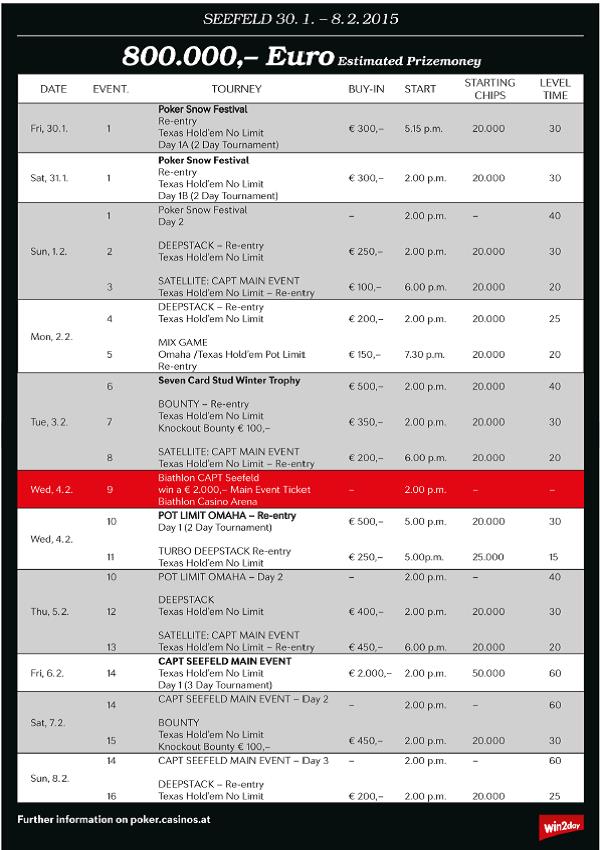 SEEFELD 30. 1. – 8. 2. 2015

800.000,– Euro Estimated Prizemoney

| DATE | EVENT. | TOURNEY | BUY-IN | START | STARTING CHIPS | LEVEL TIME |
|---|---|---|---|---|---|---|
| Fri, 30.1. | 1 | Poker Snow Festival Re-entry Texas Hold'em No Limit Day 1A (2 Day Tournament) | € 300,– | 5.15 p.m. | 20.000 | 30 |
| Sat, 31.1. | 1 | Poker Snow Festival Re-entry Texas Hold'em No Limit Day 1B (2 Day Tournament) | € 300,– | 2.00 p.m. | 20.000 | 30 |
| Sun, 1.2. | 1 | Poker Snow Festival Day 2 | – | 2.00 p.m. | – | 40 |
| | 2 | DEEPSTACK – Re-entry Texas Hold'em No Limit | € 250,– | 2.00 p.m. | 20.000 | 30 |
| | 3 | SATELLITE: CAPT MAIN EVENT Texas Hold'em No Limit – Re-entry | € 100,– | 6.00 p.m. | 20.000 | 20 |
| Mon, 2.2. | 4 | DEEPSTACK – Re-entry Texas Hold'em No Limit | € 200,– | 2.00 p.m. | 20.000 | 25 |
| | 5 | MIX GAME Omaha /Texas Hold'em Pot Limit Re-entry | € 150,– | 7.30 p.m. | 20.000 | 20 |
| Tue, 3.2. | 6 | Seven Card Stud Winter Trophy | € 500,– | 2.00 p.m. | 20.000 | 40 |
| | 7 | BOUNTY – Re-entry Texas Hold'em No Limit Knockout Bounty € 100,– | € 350,– | 2.00 p.m. | 20.000 | 30 |
| | 8 | SATELLITE: CAPT MAIN EVENT Texas Hold'em No Limit – Re-entry | € 200,– | 6.00 p.m. | 20.000 | 20 |
| Wed, 4.2. | 9 | Biathlon CAPT Seefeld win a € 2.000,– Main Event Ticket Biathlon Casino Arena | – | 2.00 p.m. | – | – |
| Wed, 4.2. | 10 | POT LIMIT OMAHA – Re-entry Day 1 (2 Day Tournament) | € 500,– | 5.00 p.m. | 20.000 | 30 |
| | 11 | TURBO DEEPSTACK Re-entry Texas Hold'em No Limit | € 250,– | 5.00p.m. | 25.000 | 15 |
| Thu, 5.2. | 10 | POT LIMIT OMAHA – Day 2 | – | 2.00 p.m. | – | 40 |
| | 12 | DEEPSTACK Texas Hold'em No Limit | € 400,– | 2.00 p.m. | 20.000 | 30 |
| | 13 | SATELLITE: CAPT MAIN EVENT Texas Hold'em No Limit – Re-entry | € 450,– | 6.00 p.m. | 20.000 | 20 |
| Fri, 6.2. | 14 | CAPT SEEFELD MAIN EVENT Texas Hold'em No Limit Day 1 (3 Day Tournament) | € 2.000,– | 2.00 p.m. | 50.000 | 60 |
| Sat, 7.2. | 14 | CAPT SEEFELD MAIN EVENT – Day 2 | – | 2.00 p.m. | – | 60 |
| | 15 | BOUNTY Texas Hold'em No Limit Knockout Bounty € 100,– | € 450,– | 2.00 p.m. | 20.000 | 30 |
| Sun, 8.2. | 14 | CAPT SEEFELD MAIN EVENT – Day 3 | – | 2.00 p.m. | – | 60 |
| | 16 | DEEPSTACK – Re-entry Texas Hold'em No Limit | € 200,– | 2.00 p.m. | 20.000 | 25 |

Further information on poker.casinos.at

win2day